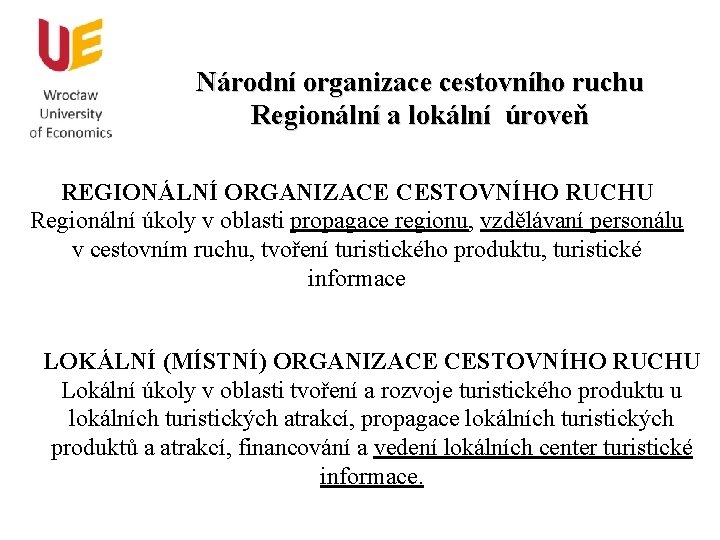 UE
Wrocław University of Economics

Národní organizace cestovního ruchu
Regionální a lokální úroveň

REGIONÁLNÍ ORGANIZACE CESTOVNÍHO RUCHU
Regionální úkoly v oblasti propagace regionu, vzdělávaní personálu v cestovním ruchu, tvoření turistického produktu, turistické informace

LOKÁLNÍ (MÍSTNÍ) ORGANIZACE CESTOVNÍHO RUCHU
Lokální úkoly v oblasti tvoření a rozvoje turistického produktu u lokálních turistických atrakcí, propagace lokálních turistických produktů a atrakcí, financování a vedení lokálních center turistické informace.